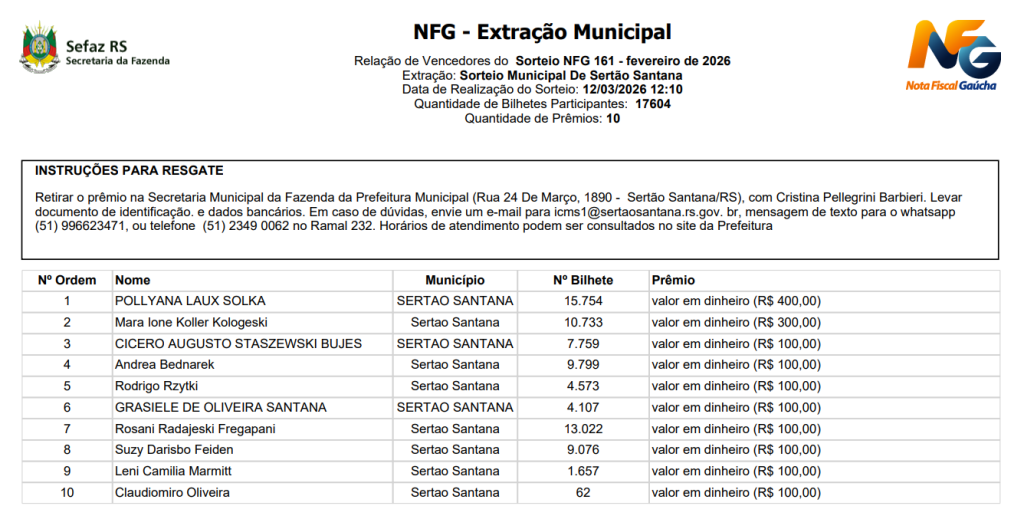 Sefaz RS
Secretaria da Fazenda

NFG - Extração Municipal

Relação de Vencedores do Sorteio NFG 161 - fevereiro de 2026
Extração: Sorteio Municipal De Sertão Santana
Data de Realização do Sorteio: 12/03/2026 12:10
Quantidade de Bilhetes Participantes: 17604
Quantidade de Prêmios: 10

NFG
Nota Fiscal Gaúcha

INSTRUÇÕES PARA RESGATE

Retirar o prêmio na Secretaria Municipal da Fazenda da Prefeitura Municipal (Rua 24 De Março, 1890 - Sertão Santana/RS), com Cristina Pellegrini Barbieri. Levar documento de identificação. e dados bancários. Em caso de dúvidas, envie um e-mail para icms1@sertaosantana.rs.gov. br, mensagem de texto para o whatsapp (51) 996623471, ou telefone (51) 2349 0062 no Ramal 232. Horários de atendimento podem ser consultados no site da Prefeitura

| Nº Ordem | Nome | Município | Nº Bilhete | Prêmio |
|---|---|---|---|---|
| 1 | POLLYANA LAUX SOLKA | SERTAO SANTANA | 15.754 | valor em dinheiro (R$ 400,00) |
| 2 | Mara Ione Koller Kologeski | Sertao Santana | 10.733 | valor em dinheiro (R$ 300,00) |
| 3 | CICERO AUGUSTO STASZEWSKI BUJES | SERTAO SANTANA | 7.759 | valor em dinheiro (R$ 100,00) |
| 4 | Andrea Bednarek | Sertao Santana | 9.799 | valor em dinheiro (R$ 100,00) |
| 5 | Rodrigo Rzytki | Sertao Santana | 4.573 | valor em dinheiro (R$ 100,00) |
| 6 | GRASIELE DE OLIVEIRA SANTANA | SERTAO SANTANA | 4.107 | valor em dinheiro (R$ 100,00) |
| 7 | Rosani Radajeski Fregapani | Sertao Santana | 13.022 | valor em dinheiro (R$ 100,00) |
| 8 | Suzy Darisbo Feiden | Sertao Santana | 9.076 | valor em dinheiro (R$ 100,00) |
| 9 | Leni Camilia Marmitt | Sertao Santana | 1.657 | valor em dinheiro (R$ 100,00) |
| 10 | Claudiomiro Oliveira | Sertao Santana | 62 | valor em dinheiro (R$ 100,00) |